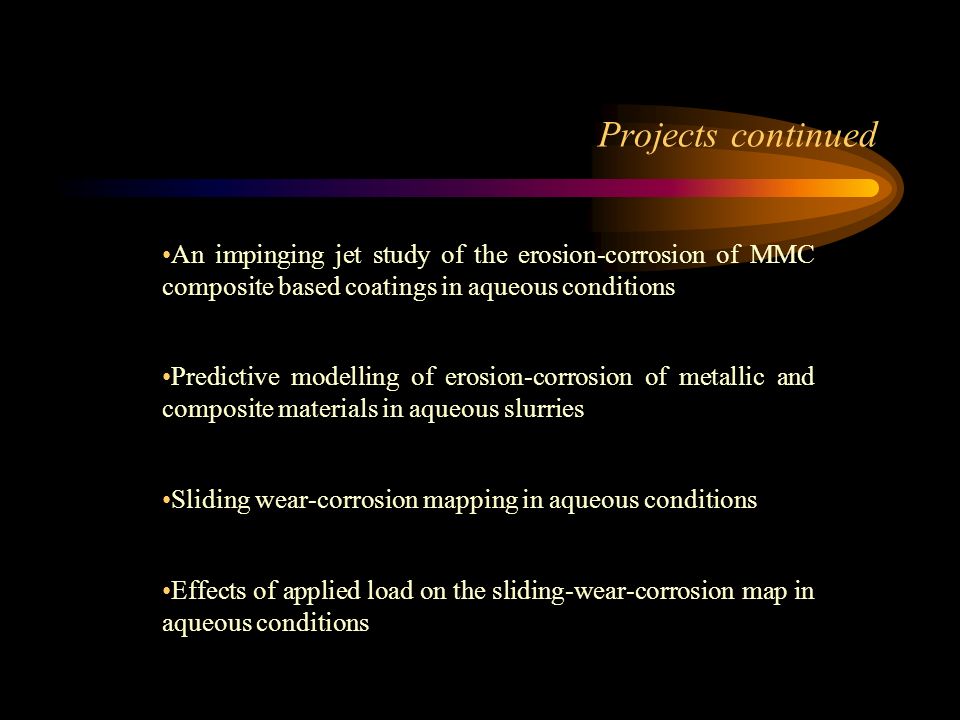 Projects continued

•An impinging jet study of the erosion-corrosion of MMC composite based coatings in aqueous conditions

•Predictive modelling of erosion-corrosion of metallic and composite materials in aqueous slurries

•Sliding wear-corrosion mapping in aqueous conditions

•Effects of applied load on the sliding-wear-corrosion map in aqueous conditions